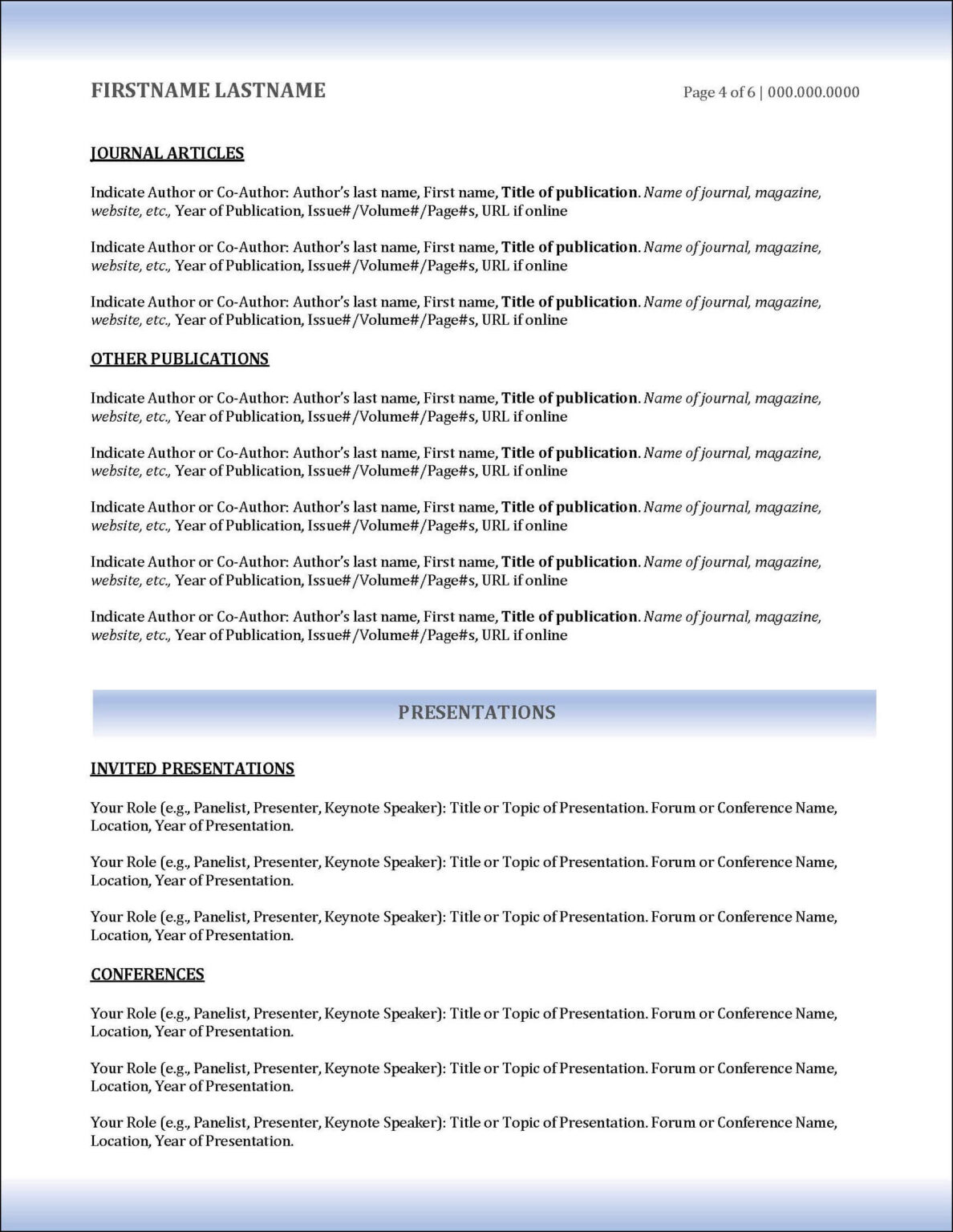 FIRSTNAME LASTNAME

Page 4 of 6 | 000.000.0000

JOURNAL ARTICLES

Indicate Author or Co-Author: Author's last name, First name, Title of publication. Name of journal, magazine, website, etc., Year of Publication, Issue#/Volume#/Page#s, URL if online

Indicate Author or Co-Author: Author's last name, First name, Title of publication. Name of journal, magazine, website, etc., Year of Publication, Issue#/Volume#/Page#s, URL if online

Indicate Author or Co-Author: Author's last name, First name, Title of publication. Name of journal, magazine, website, etc., Year of Publication, Issue#/Volume#/Page#s, URL if online

OTHER PUBLICATIONS

Indicate Author or Co-Author: Author's last name, First name, Title of publication. Name of journal, magazine, website, etc., Year of Publication, Issue#/Volume#/Page#s, URL if online

Indicate Author or Co-Author: Author's last name, First name, Title of publication. Name of journal, magazine, website, etc., Year of Publication, Issue#/Volume#/Page#s, URL if online

Indicate Author or Co-Author: Author's last name, First name, Title of publication. Name of journal, magazine, website, etc., Year of Publication, Issue#/Volume#/Page#s, URL if online

Indicate Author or Co-Author: Author's last name, First name, Title of publication. Name of journal, magazine, website, etc., Year of Publication, Issue#/Volume#/Page#s, URL if online

Indicate Author or Co-Author: Author's last name, First name, Title of publication. Name of journal, magazine, website, etc., Year of Publication, Issue#/Volume#/Page#s, URL if online

PRESENTATIONS

INVITED PRESENTATIONS

Your Role (e.g., Panelist, Presenter, Keynote Speaker): Title or Topic of Presentation. Forum or Conference Name, Location, Year of Presentation.

Your Role (e.g., Panelist, Presenter, Keynote Speaker): Title or Topic of Presentation. Forum or Conference Name, Location, Year of Presentation.

Your Role (e.g., Panelist, Presenter, Keynote Speaker): Title or Topic of Presentation. Forum or Conference Name, Location, Year of Presentation.

CONFERENCES

Your Role (e.g., Panelist, Presenter, Keynote Speaker): Title or Topic of Presentation. Forum or Conference Name, Location, Year of Presentation.

Your Role (e.g., Panelist, Presenter, Keynote Speaker): Title or Topic of Presentation. Forum or Conference Name, Location, Year of Presentation.

Your Role (e.g., Panelist, Presenter, Keynote Speaker): Title or Topic of Presentation. Forum or Conference Name, Location, Year of Presentation.